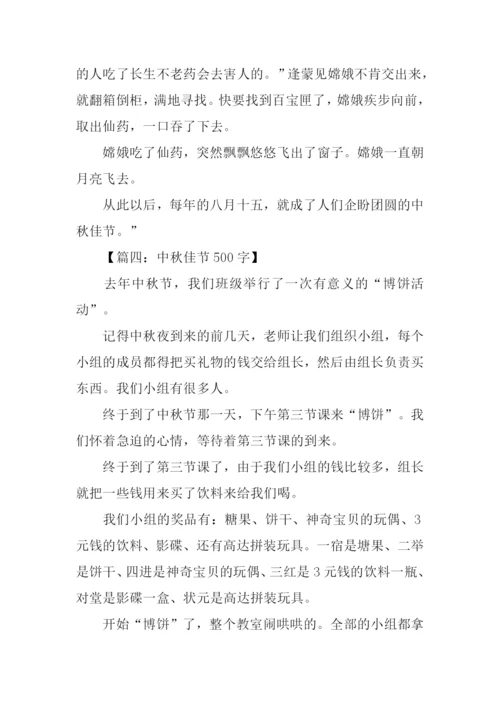 的人吃了长生不老药会去害人的。”逢蒙见嫦娥不肯交出来，就翻箱倒柜，满地寻找。快要找到百宝匣了，嫦娥疾步向前，取出仙药，一口吞了下去。

嫦娥吃了仙药，突然飘飘悠悠飞出了窗子。嫦娥一直朝月亮飞去。

从此以后，每年的八月十五，就成了人们企盼团圆的中秋佳节。”

【篇四：中秋佳节500字】

去年中秋节，我们班级举行了一次有意义的“博饼活动”。

记得中秋夜到来的前几天，老师让我们组织小组，每个小组的成员都得把买礼物的钱交给组长，然后由组长负责买东西。我们小组有很多人。

终于到了中秋节那一天，下午第三节课来“博饼”。我们怀着急迫的心情，等待着第三节课的到来。

终于到了第三节课了，由于我们小组的钱比较多，组长就把一些钱用来买了饮料来给我们喝。

我们小组的奖品有：糖果、饼干、神奇宝贝的玩偶、3元钱的饮料、影碟、还有高达拼装玩具。一宿是塘果、二举是饼干、四进是神奇宝贝的玩偶、三红是3元钱的饮料一瓶、对堂是影碟一盒、状元是高达拼装玩具。

开始“博饼”了，整个教室闹哄哄的。全部的小组都拿